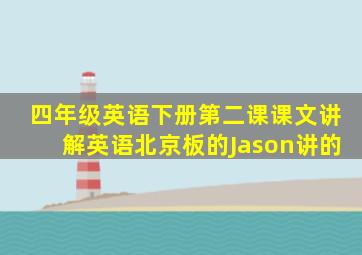 四年级英语下册第二课课文讲解英语北京板的Jason讲的